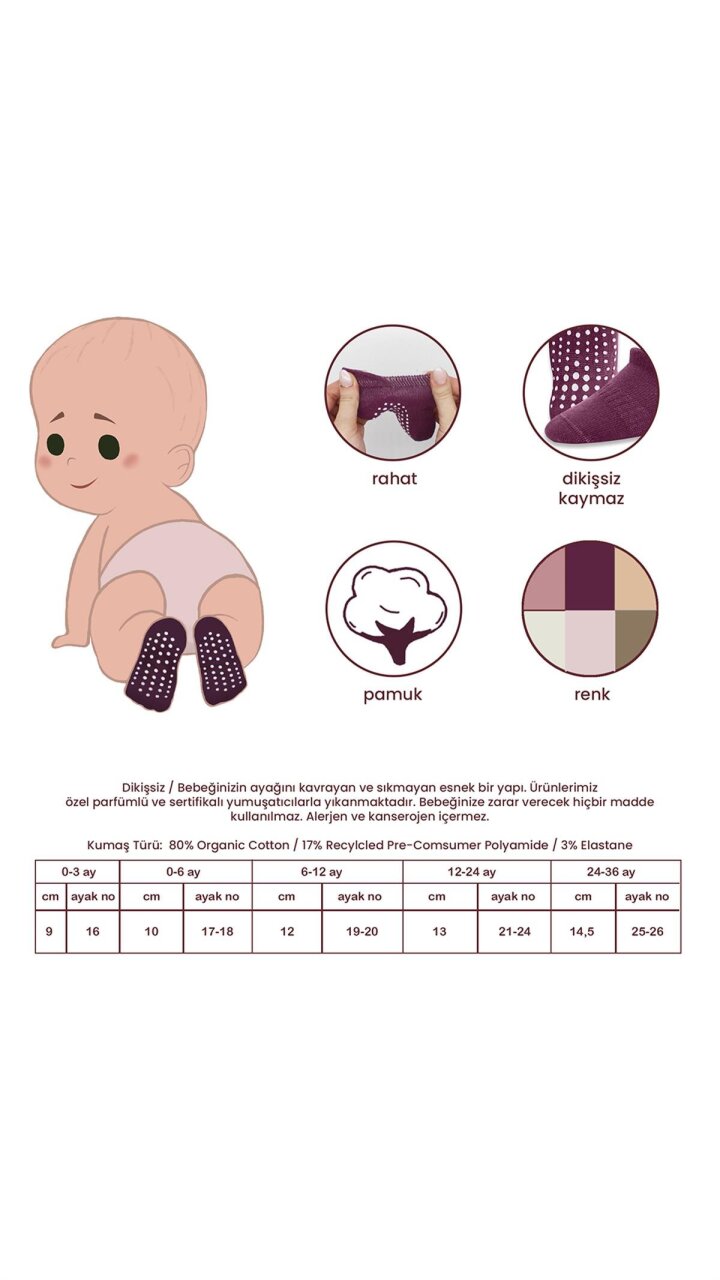 rahat

dikişsiz
kaymaz

pamuk

renk

Dikişsiz / Bebeğinizin ayağını kavrayan ve sıkmayan esnek bir yapı. Ürünlerimiz özel parfümlü ve sertifikalı yumuşatıcılarla yıkanmaktadır. Bebeğinize zarar verecek hiçbir madde kullanılmaz. Alerjen ve kanserojen içermez.

Kumaş Türü: 80% Organic Cotton / 17% Recylcled Pre-Comsumer Polyamide / 3% Elastane

| 0-3 ay | | 0-6 ay | | 6-12 ay | | 12-24 ay | | 24-36 ay | |
|---|---|---|---|---|---|---|---|---|---|
| cm | ayak no | cm | ayak no | cm | ayak no | cm | ayak no | cm | ayak no |
| 9 | 16 | 10 | 17-18 | 12 | 19-20 | 13 | 21-24 | 14,5 | 25-26 |